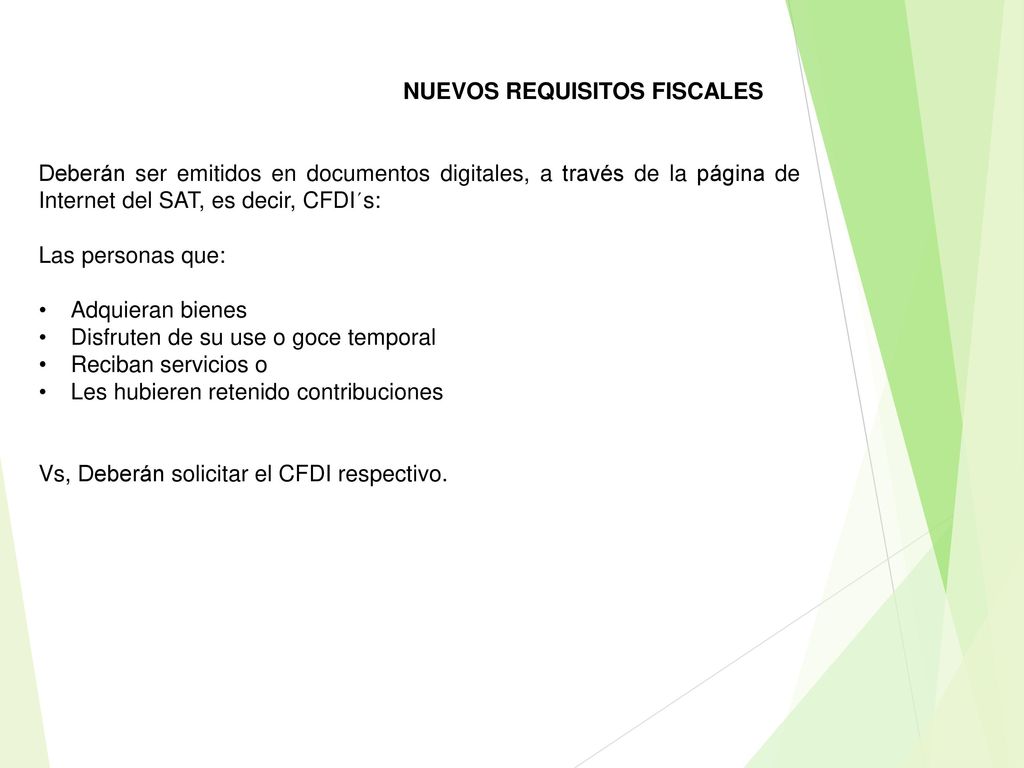 NUEVOS REQUISITOS FISCALES

Deberán ser emitidos en documentos digitales, a través de la página de Internet del SAT, es decir, CFDI´s:

Las personas que:

• Adquieran bienes
• Disfruten de su use o goce temporal
• Reciban servicios o
• Les hubieren retenido contribuciones

Vs, Deberán solicitar el CFDI respectivo.